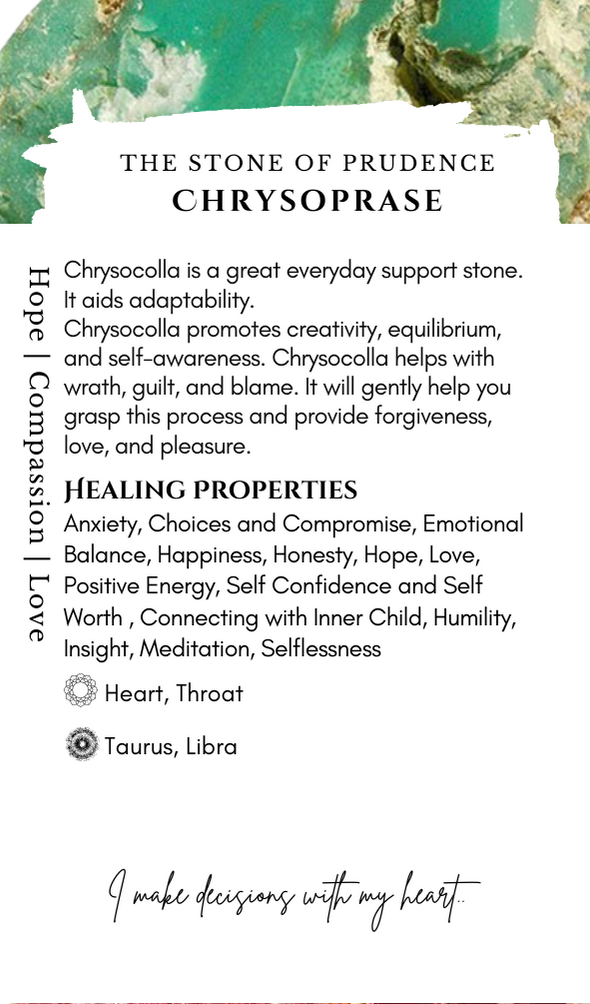 THE STONE OF PRUDENCE
CHRYSOPRASE

Hope | Compassion | Love

Chrysocolla is a great everyday support stone. It aids adaptability.
Chrysocolla promotes creativity, equilibrium, and self-awareness. Chrysocolla helps with wrath, guilt, and blame. It will gently help you grasp this process and provide forgiveness, love, and pleasure.

HEALING PROPERTIES
Anxiety, Choices and Compromise, Emotional Balance, Happiness, Honesty, Hope, Love, Positive Energy, Self Confidence and Self Worth , Connecting with Inner Child, Humility, Insight, Meditation, Selflessness

Heart, Throat

Taurus, Libra

I make decisions with my heart..